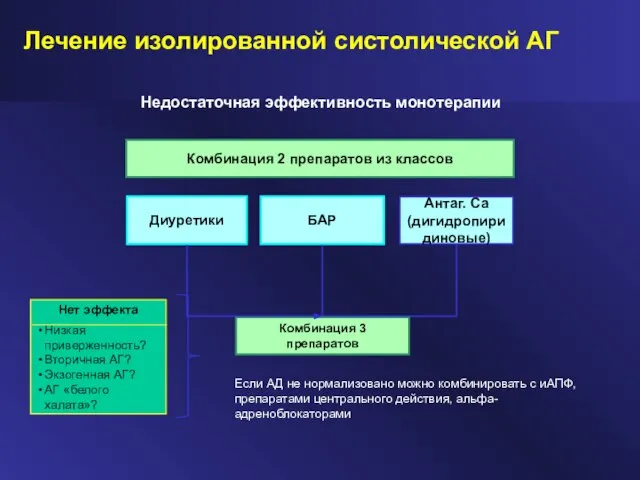 Лечение изолированной систолической АГ

Недостаточная эффективность монотерапии

Комбинация 2 препаратов из классов

Диуретики

БАР

Антаг. Са (дигидропиридиновые)

Нет эффекта

• Низкая приверженность?
• Вторичная АГ?
• Экзогенная АГ?
• АГ «белого халата»?

Комбинация 3 препаратов

Если АД не нормализовано можно комбинировать с иАПФ, препаратами центрального действия, альфа-адреноблокаторами